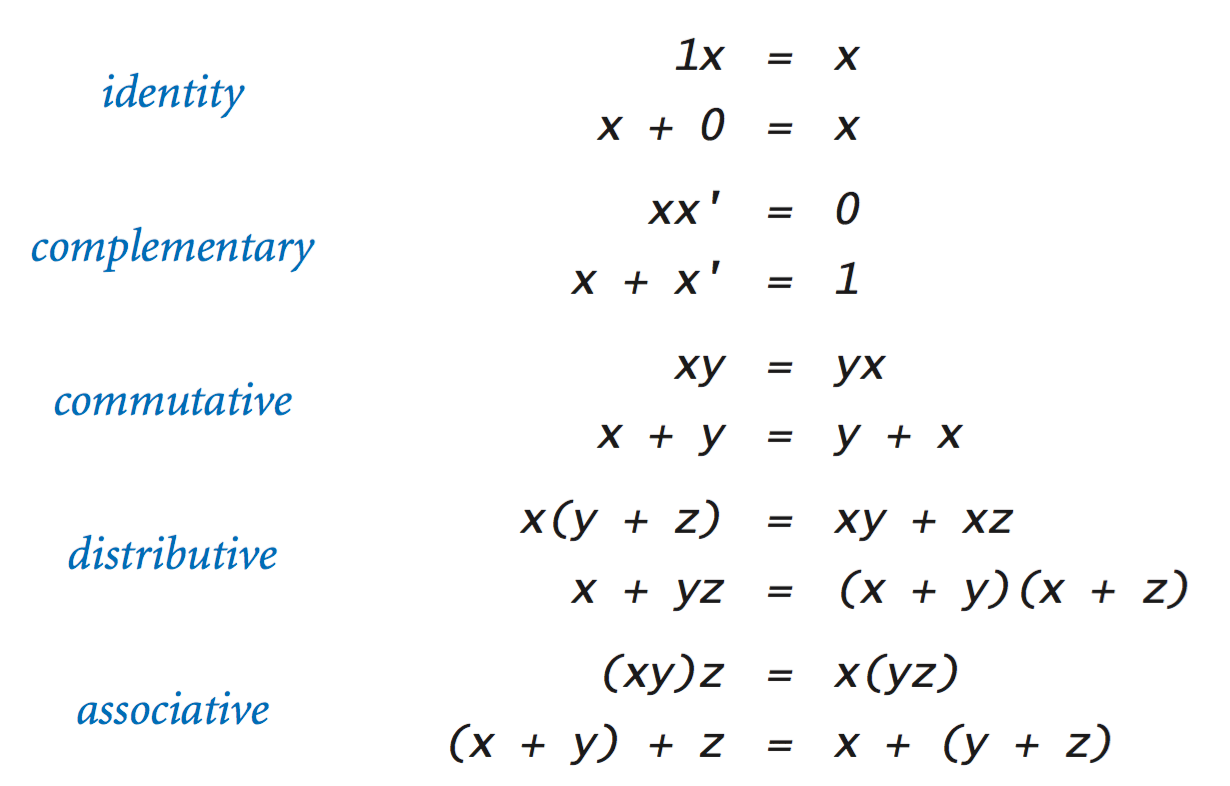 identity
$1x = x$
$x + 0 = x$

complementary
$xx' = 0$
$x + x' = 1$

commutative
$xy = yx$
$x + y = y + x$

distributive
$x(y + z) = xy + xz$
$x + yz = (x + y)(x + z)$

associative
$(xy)z = x(yz)$
$(x + y) + z = x + (y + z)$